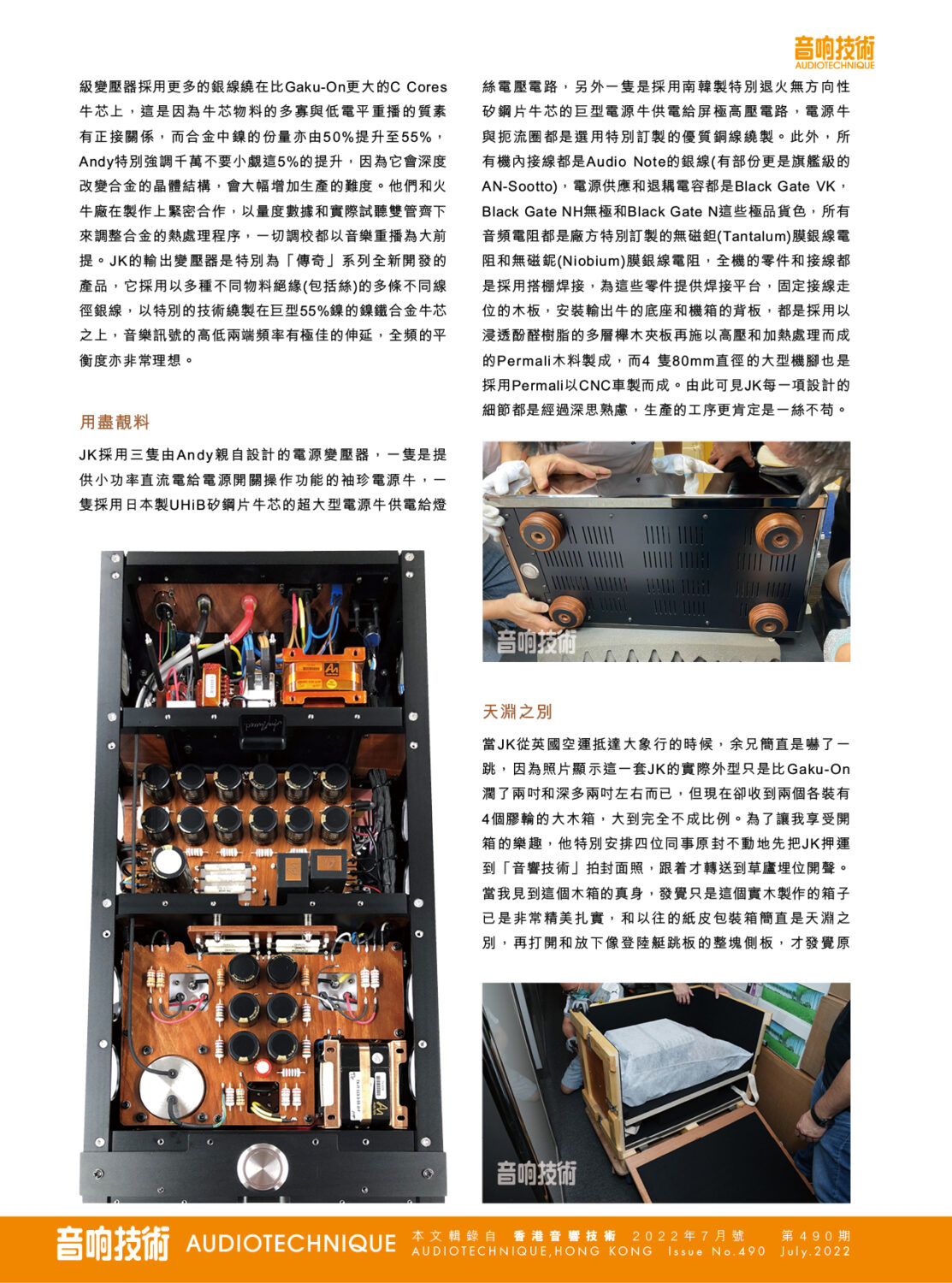 音响技術
AUDIOTECHNIQUE

級變壓器採用更多的銀線繞在比Gaku-On更大的C Cores牛芯上，這是因為牛芯物料的多寡與低電平重播的質素有正接關係，而合金中鎳的份量亦由50%提升至55%，Andy特別強調千萬不要小覷這5%的提升，因為它會深度改變合金的晶體結構，會大幅增加生產的難度。他們和火牛廠在製作上緊密合作，以量度數據和實際試聽雙管齊下來調整合金的熱處理程序，一切調校都以音樂重播為大前提。JK的輸出變壓器是特別為「傳奇」系列全新開發的產品，它採用以多種不同物料絕緣(包括絲)的多條不同線徑銀線，以特別的技術繞製在巨型55%鎳的鎳鐵合金牛芯之上，音樂訊號的高低兩端頻率有極佳的伸延，全頻的平衡度亦非常理想。

用盡靚料

JK採用三隻由Andy親自設計的電源變壓器，一隻是提供小功率直流電給電源開關操作功能的袖珍電源牛，一隻採用日本製UHiB矽鋼片牛芯的超大型電源牛供電給燈絲電壓電路，另外一隻是採用南韓製特別退火無方向性矽鋼片牛芯的巨型電源牛供電給屏極高壓電路，電源牛與扼流圈都是選用特別訂製的優質銅線繞製。此外，所有機內接線都是Audio Note的銀線(有部份更是旗艦級的AN-Sootto)，電源供應和退耦電容都是Black Gate VK，Black Gate NH無極和Black Gate N這些極品貨色，所有音頻電阻都是廠方特別訂製的無磁鉭(Tantalum)膜銀線電阻和無磁鈮(Niobium)膜銀線電阻，全機的零件和接線都是採用搭棚焊接，為這些零件提供焊接平台，固定接線走位的木板，安裝輸出牛的底座和機箱的背板，都是採用以浸透酚醛樹脂的多層櫸木夾板再施以高壓和加熱處理而成的Permali木料製成，而4 隻80mm直徑的大型機腳也是採用Permali以CNC車製而成。由此可見JK每一項設計的細節都是經過深思熟慮，生產的工序更肯定是一絲不苟。

音响技術

天淵之別

當JK從英國空運抵達大象行的時候，余兄簡直是嚇了一跳，因為照片顯示這一套JK的實際外型只是比Gaku-On濶了兩吋和深多兩吋左右而已，但現在卻收到兩個各裝有4個膠輪的大木箱，大到完全不成比例。為了讓我享受開箱的樂趣，他特別安排四位同事原封不動地先把JK押運到「音響技術」拍封面照，跟着才轉送到草廬埋位開聲。當我見到這個木箱的真身，發覺只是這個實木製作的箱子已是非常精美扎實，和以往的紙皮包裝箱簡直是天淵之別，再打開和放下像登陸艇跳板的整塊側板，才發覺原

音响技術

音响技術 AUDIOTECHNIQUE 本文輯錄自 香港音響技術 2022年7月號 第490期
AUDIOTECHNIQUE,HONG KONG Issue No.490 July.2022